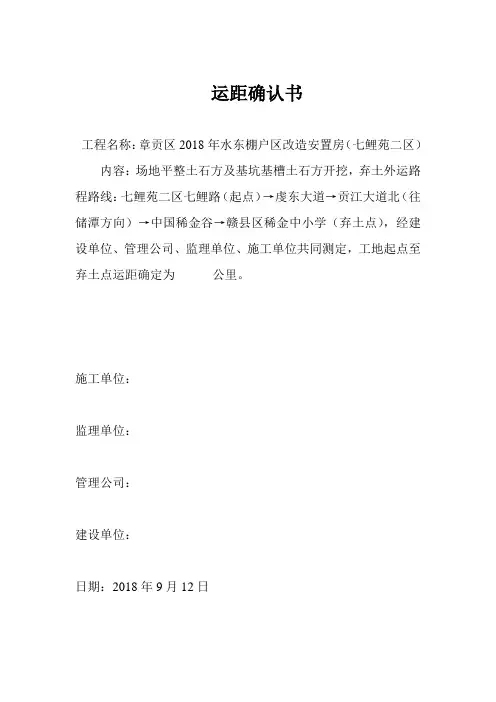 运距确认书

工程名称：章贡区 2018 年水东棚户区改造安置房（七鲤苑二区）

内容：场地平整土石方及基坑基槽土石方开挖，弃土外运路程路线：七鲤苑二区七鲤路（起点）→虔东大道→贡江大道北（往储潭方向）→中国稀金谷→赣县区稀金中小学（弃土点），经建设单位、管理公司、监理单位、施工单位共同测定，工地起点至弃土点运距确定为　　公里。

施工单位：

监理单位：

管理公司：

建设单位：

日期：2018 年 9 月 12 日